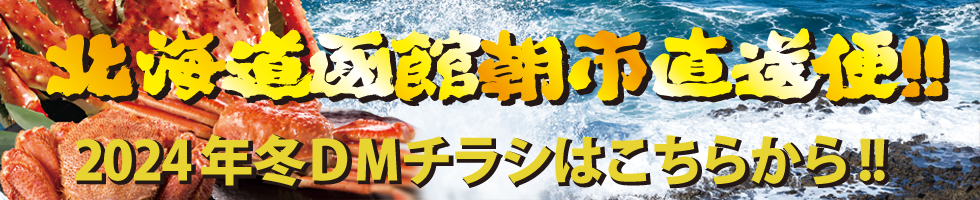 北海道函館朝市直送便!!
2024年冬DMチラシはこちらから!!